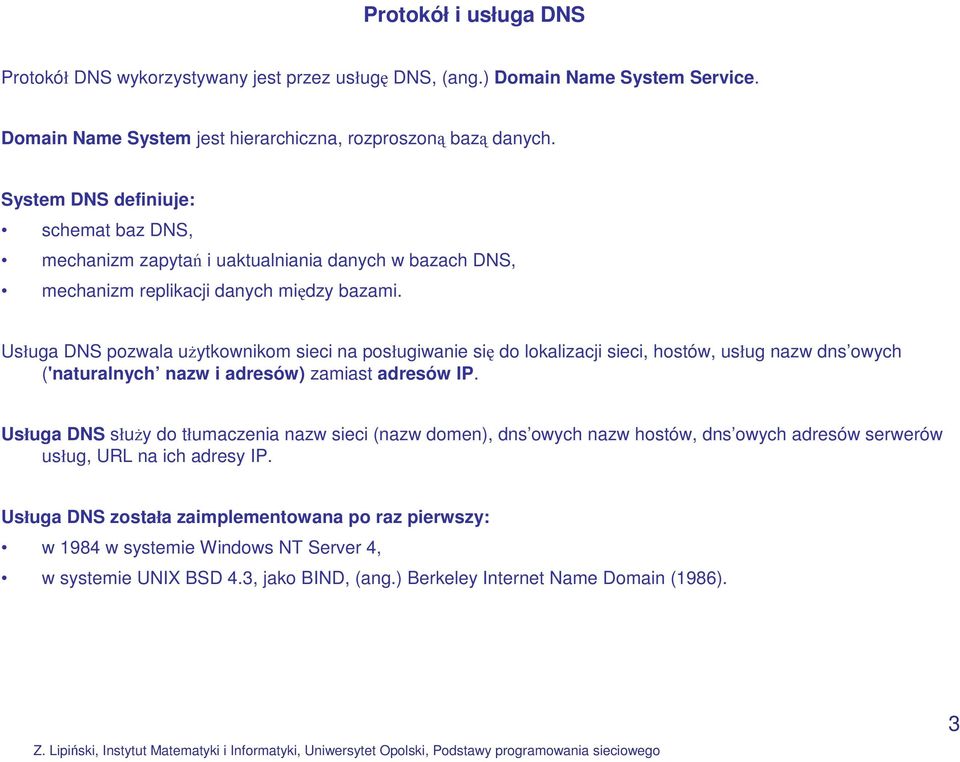 Protokół i usługa DNS

Protokół DNS wykorzystywany jest przez usługę DNS, (ang.) Domain Name System Service.

Domain Name System jest hierarchiczna, rozproszoną bazą danych.

System DNS definiuje:
• schemat baz DNS,
• mechanizm zapytań i uaktualniania danych w bazach DNS,
• mechanizm replikacji danych między bazami.

Usługa DNS pozwala użytkownikom sieci na posługiwanie się do lokalizacji sieci, hostów, usług nazw dns'owych ('naturalnych' nazw i adresów) zamiast adresów IP.

Usługa DNS służy do tłumaczenia nazw sieci (nazw domen), dns'owych nazw hostów, dns'owych adresów serwerów usług, URL na ich adresy IP.

Usługa DNS została zaimplementowana po raz pierwszy:
• w 1984 w systemie Windows NT Server 4,
• w systemie UNIX BSD 4.3, jako BIND, (ang.) Berkeley Internet Name Domain (1986).

3

Z. Lipiński, Instytut Matematyki i Informatyki, Uniwersytet Opolski, Podstawy programowania sieciowego